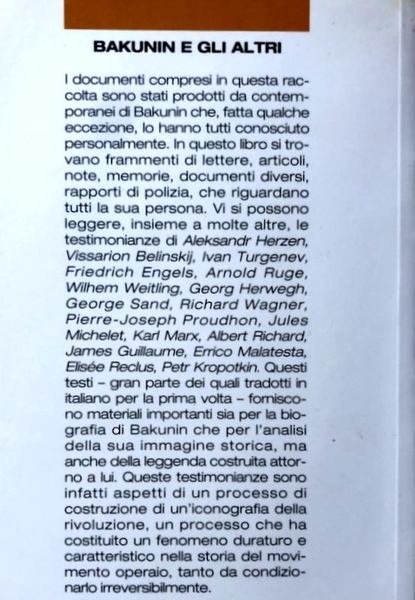 BAKUNIN E GLI ALTRI

I documenti compresi in questa raccolta sono stati prodotti da contemporanei di Bakunin che, fatta qualche eccezione, lo hanno tutti conosciuto personalmente. In questo libro si trovano frammenti di lettere, articoli, note, memorie, documenti diversi, rapporti di polizia, che riguardano tutti la sua persona. Vi si possono leggere, insieme a molte altre, le testimonianze di Aleksandr Herzen, Vissarion Belinskij, Ivan Turgenev, Friedrich Engels, Arnold Ruge, Wilhem Weitling, Georg Herwegh, George Sand, Richard Wagner, Pierre-Joseph Proudhon, Jules Michelet, Karl Marx, Albert Richard, James Guillaume, Errico Malatesta, Elisée Reclus, Petr Kropotkin. Questi testi – gran parte dei quali tradotti in italiano per la prima volta – forniscono materiali importanti sia per la biografia di Bakunin che per l'analisi della sua immagine storica, ma anche della leggenda costruita attorno a lui. Queste testimonianze sono infatti aspetti di un processo di costruzione di un'iconografia della rivoluzione, un processo che ha costituito un fenomeno duraturo e caratteristico nella storia del movimento operaio, tanto da condizionarlo irreversibilmente.